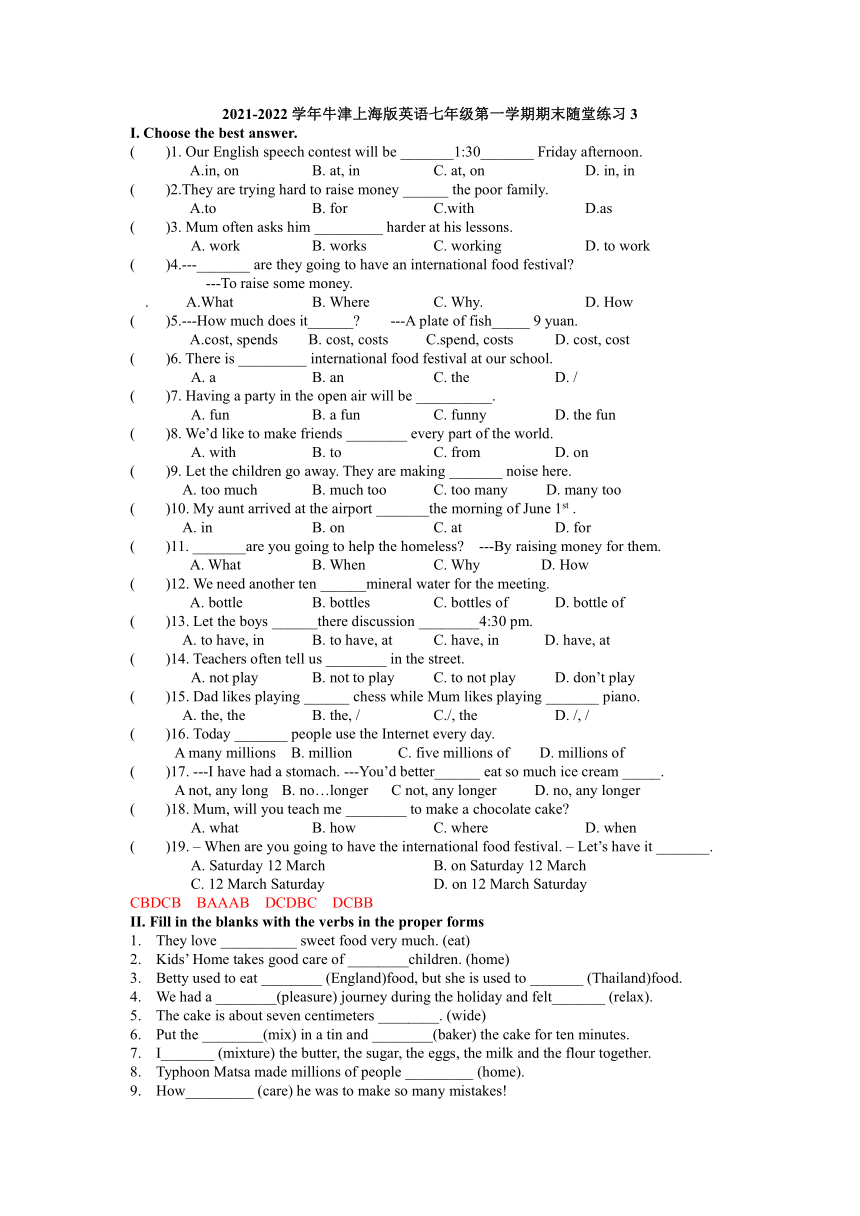 2021-2022 学年牛津上海版英语七年级第一学期期末随堂练习 3

I. Choose the best answer.

(　　)1. Our English speech contest will be _______1:30_______ Friday afternoon.
A.in, on　B. at, in　C. at, on　D. in, in

(　　)2.They are trying hard to raise money ______ the poor family.
A.to　B. for　C.with　D.as

(　　)3. Mum often asks him _________ harder at his lessons.
A. work　B. works　C. working　D. to work

(　　)4.---_______ are they going to have an international food festival?
---To raise some money.
. A.What　B. Where　C. Why.　D. How

(　　)5.---How much does it______?　---A plate of fish_____ 9 yuan.
A.cost, spends　B. cost, costs　C.spend, costs　D. cost, cost

(　　)6. There is _________ international food festival at our school.
A. a　B. an　C. the　D. /

(　　)7. Having a party in the open air will be __________.
A. fun　B. a fun　C. funny　D. the fun

(　　)8. We'd like to make friends ________ every part of the world.
A. with　B. to　C. from　D. on

(　　)9. Let the children go away. They are making _______ noise here.
A. too much　B. much too　C. too many　D. many too

(　　)10. My aunt arrived at the airport _______the morning of June 1$^{st}$ .
A. in　B. on　C. at　D. for

(　　)11. _______are you going to help the homeless?　---By raising money for them.
A. What　B. When　C. Why　D. How

(　　)12. We need another ten ______mineral water for the meeting.
A. bottle　B. bottles　C. bottles of　D. bottle of

(　　)13. Let the boys ______there discussion ________4:30 pm.
A. to have, in　B. to have, at　C. have, in　D. have, at

(　　)14. Teachers often tell us ________ in the street.
A. not play　B. not to play　C. to not play　D. don't play

(　　)15. Dad likes playing ______ chess while Mum likes playing _______ piano.
A. the, the　B. the, /　C./, the　D. /, /

(　　)16. Today _______ people use the Internet every day.
A many millions　B. million　C. five millions of　D. millions of

(　　)17. ---I have had a stomach. ---You'd better______ eat so much ice cream _____.
A not, any long　B. no…longer　C not, any longer　D. no, any longer

(　　)18. Mum, will you teach me ________ to make a chocolate cake?
A. what　B. how　C. where　D. when

(　　)19. – When are you going to have the international food festival. – Let's have it _______.
A. Saturday 12 March　B. on Saturday 12 March
C. 12 March Saturday　D. on 12 March Saturday

CBDCB　BAAAB　DCDBC　DCBB

II. Fill in the blanks with the verbs in the proper forms
1. They love __________ sweet food very much. (eat)
2. Kids' Home takes good care of ________children. (home)
3. Betty used to eat ________ (England)food, but she is used to _______ (Thailand)food.
4. We had a ________(pleasure) journey during the holiday and felt_______ (relax).
5. The cake is about seven centimeters ________. (wide)
6. Put the ________(mix) in a tin and ________(baker) the cake for ten minutes.
7. I_______ (mixture) the butter, the sugar, the eggs, the milk and the flour together.
8. Typhoon Matsa made millions of people _________ (home).
9. How_________ (care) he was to make so many mistakes!